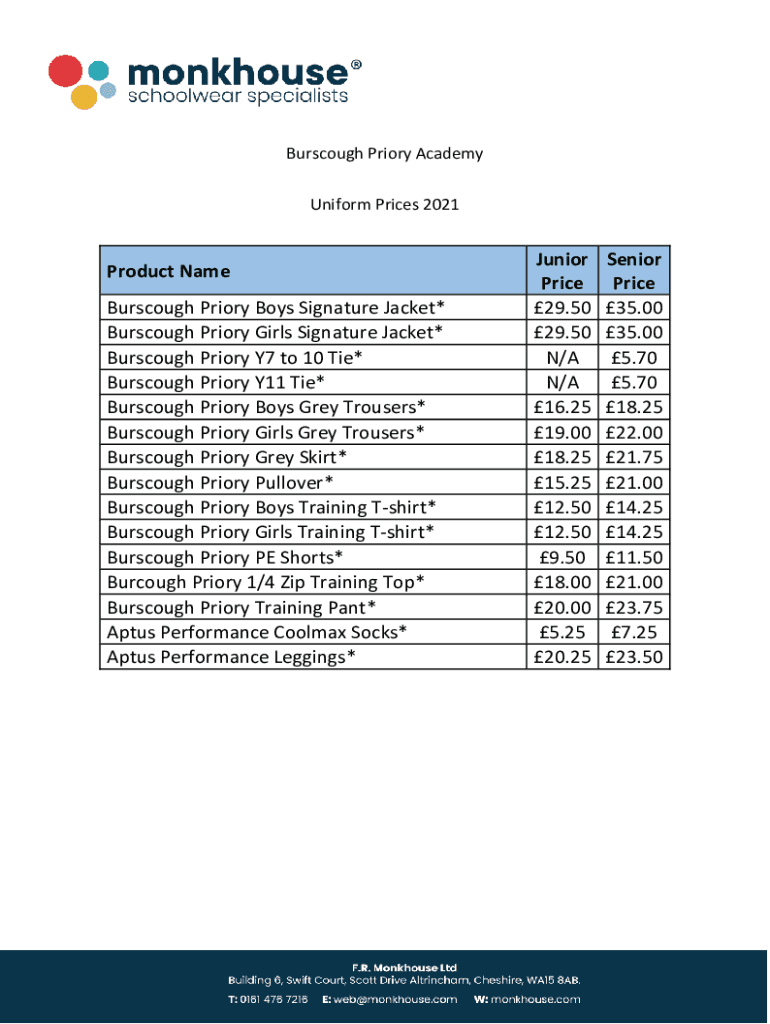 monkhouse®
schoolwear specialists

Burscough Priory Academy

Uniform Prices 2021

| Product Name | Junior Price | Senior Price |
|---|---|---|
| Burscough Priory Boys Signature Jacket* | £29.50 | £35.00 |
| Burscough Priory Girls Signature Jacket* | £29.50 | £35.00 |
| Burscough Priory Y7 to 10 Tie* | N/A | £5.70 |
| Burscough Priory Y11 Tie* | N/A | £5.70 |
| Burscough Priory Boys Grey Trousers* | £16.25 | £18.25 |
| Burscough Priory Girls Grey Trousers* | £19.00 | £22.00 |
| Burscough Priory Grey Skirt* | £18.25 | £21.75 |
| Burscough Priory Pullover* | £15.25 | £21.00 |
| Burscough Priory Boys Training T-shirt* | £12.50 | £14.25 |
| Burscough Priory Girls Training T-shirt* | £12.50 | £14.25 |
| Burscough Priory PE Shorts* | £9.50 | £11.50 |
| Burcough Priory 1/4 Zip Training Top* | £18.00 | £21.00 |
| Burscough Priory Training Pant* | £20.00 | £23.75 |
| Aptus Performance Coolmax Socks* | £5.25 | £7.25 |
| Aptus Performance Leggings* | £20.25 | £23.50 |

F.R. Monkhouse Ltd
Building 6, Swift Court, Scott Drive Altrincham, Cheshire, WA15 8AB.
T: 0161 476 7216 E: web@monkhouse.com W: monkhouse.com